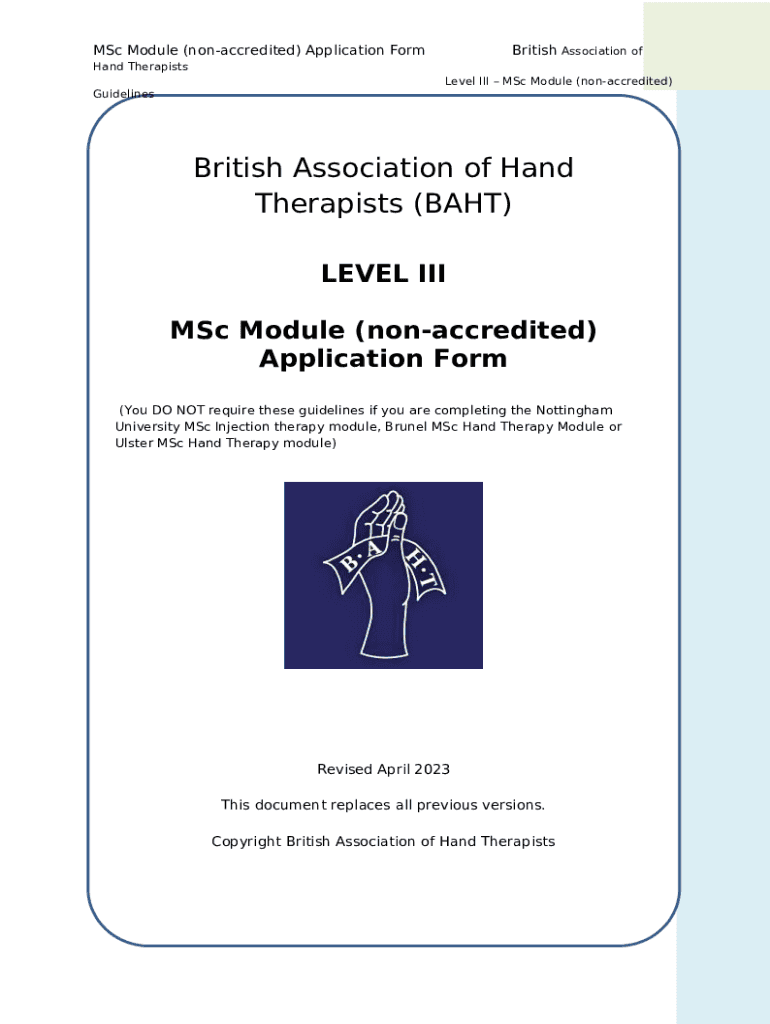 MSc Module (non-accredited) Application Form British Association of Hand Therapists

Level III – MSc Module (non-accredited) Guidelines

British Association of Hand Therapists (BAHT)

LEVEL III

MSc Module (non-accredited) Application Form

(You DO NOT require these guidelines if you are completing the Nottingham University MSc Injection therapy module, Brunel MSc Hand Therapy Module or Ulster MSc Hand Therapy module)

B·A H·T

Revised April 2023

This document replaces all previous versions.

Copyright British Association of Hand Therapists